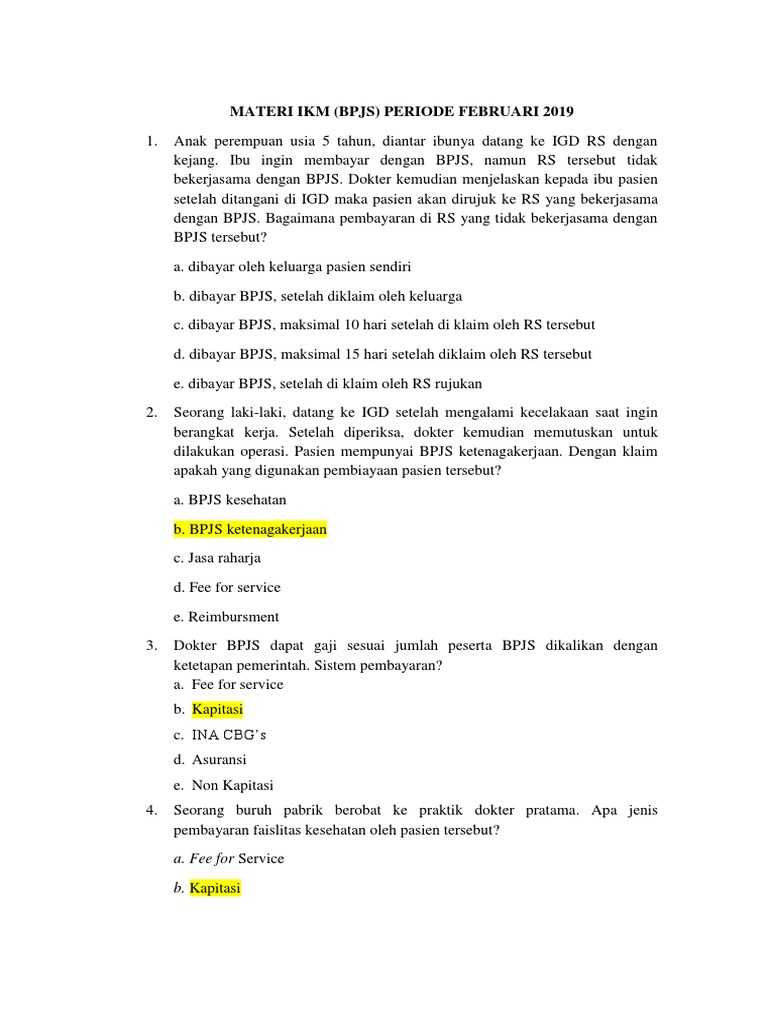 MATERI IKM (BPJS) PERIODE FEBRUARI 2019

1. Anak perempuan usia 5 tahun, diantar ibunya datang ke IGD RS dengan kejang. Ibu ingin membayar dengan BPJS, namun RS tersebut tidak bekerjasama dengan BPJS. Dokter kemudian menjelaskan kepada ibu pasien setelah ditangani di IGD maka pasien akan dirujuk ke RS yang bekerjasama dengan BPJS. Bagaimana pembayaran di RS yang tidak bekerjasama dengan BPJS tersebut?

a. dibayar oleh keluarga pasien sendiri

b. dibayar BPJS, setelah diklaim oleh keluarga

c. dibayar BPJS, maksimal 10 hari setelah di klaim oleh RS tersebut

d. dibayar BPJS, maksimal 15 hari setelah diklaim oleh RS tersebut

e. dibayar BPJS, setelah di klaim oleh RS rujukan

2. Seorang laki-laki, datang ke IGD setelah mengalami kecelakaan saat ingin berangkat kerja. Setelah diperiksa, dokter kemudian memutuskan untuk dilakukan operasi. Pasien mempunyai BPJS ketenagakerjaan. Dengan klaim apakah yang digunakan pembiayaan pasien tersebut?

a. BPJS kesehatan

b. BPJS ketenagakerjaan

c. Jasa raharja

d. Fee for service

e. Reimbursment

3. Dokter BPJS dapat gaji sesuai jumlah peserta BPJS dikalikan dengan ketetapan pemerintah. Sistem pembayaran?
a. Fee for service
b. Kapitasi
c. INA CBG's
d. Asuransi
e. Non Kapitasi

4. Seorang buruh pabrik berobat ke praktik dokter pratama. Apa jenis pembayaran faislitas kesehatan oleh pasien tersebut?

a. Fee for Service

b. Kapitasi